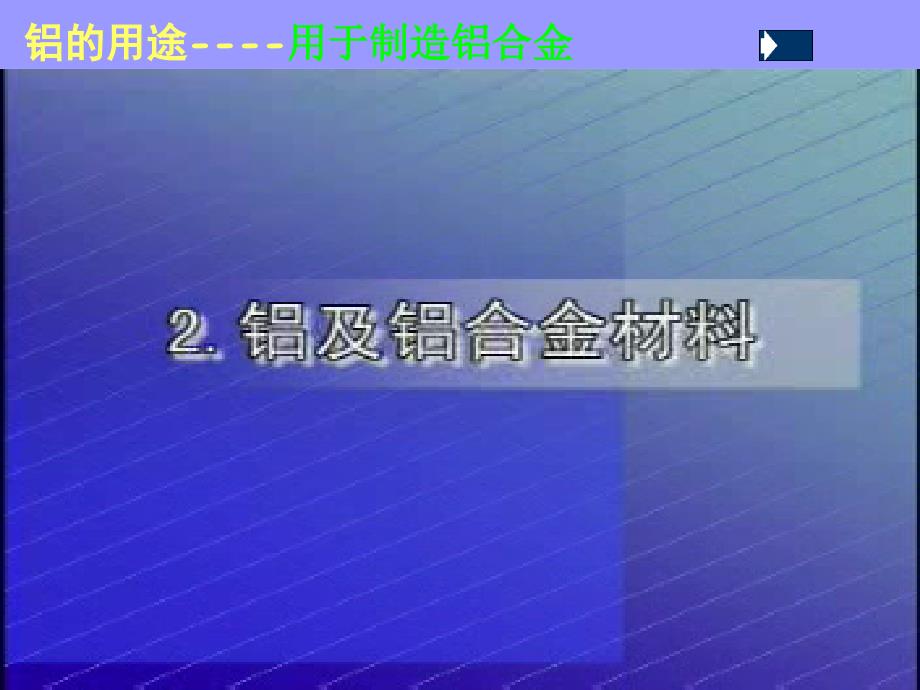 铝的用途----用于制造铝合金

2. 铝及铝合金材料